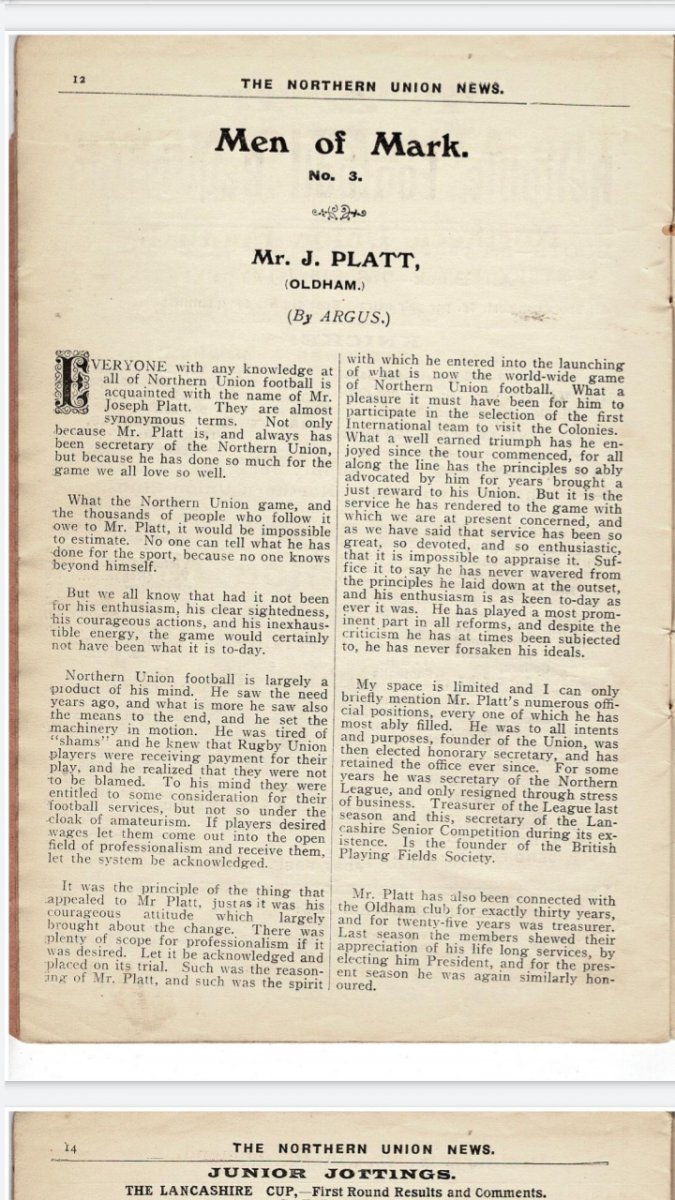 12 THE NORTHERN UNION NEWS.

Men of Mark.
No. 3.

Mr. J. PLATT,
(OLDHAM.)

(By ARGUS.)

EVERYONE with any knowledge at all of Northern Union football is acquainted with the name of Mr. Joseph Platt. They are almost synonymous terms. Not only because Mr. Platt is, and always has been secretary of the Northern Union, but because he has done so much for the game we all love so well.

What the Northern Union game, and the thousands of people who follow it owe to Mr. Platt, it would be impossible to estimate. No one can tell what he has done for the sport, because no one knows beyond himself.

But we all know that had it not been for his enthusiasm, his clear sightedness, his courageous actions, and his inexhaustible energy, the game would certainly not have been what it is to-day.

Northern Union football is largely a product of his mind. He saw the need years ago, and what is more he saw also the means to the end, and he set the machinery in motion. He was tired of "shams" and he knew that Rugby Union players were receiving payment for their play, and he realized that they were not to be blamed. To his mind they were entitled to some consideration for their football services, but not so under the cloak of amateurism. If players desired wages let them come out into the open field of professionalism and receive them, let the system be acknowledged.

It was the principle of the thing that appealed to Mr Platt, just as it was his courageous attitude which largely brought about the change. There was plenty of scope for professionalism if it was desired. Let it be acknowledged and placed on its trial. Such was the reasoning of Mr. Platt, and such was the spirit with which he entered into the launching of what is now the world-wide game of Northern Union football. What a pleasure it must have been for him to participate in the selection of the first International team to visit the Colonies. What a well earned triumph has he enjoyed since the tour commenced, for all along the line has the principles so ably advocated by him for years brought a just reward to his Union. But it is the service he has rendered to the game with which we are at present concerned, and as we have said that service has been so great, so devoted, and so enthusiastic, that it is impossible to appraise it. Suffice it to say he has never wavered from the principles he laid down at the outset, and his enthusiasm is as keen to-day as ever it was. He has played a most prominent part in all reforms, and despite the criticism he has at times been subjected to, he has never forsaken his ideals.

My space is limited and I can only briefly mention Mr. Platt's numerous official positions, every one of which he has most ably filled. He was to all intents and purposes, founder of the Union, was then elected honorary secretary, and has retained the office ever since. For some years he was secretary of the Northern League, and only resigned through stress of business. Treasurer of the League last season and this, secretary of the Lancashire Senior Competition during its existence. Is the founder of the British Playing Fields Society.

Mr. Platt has also been connected with the Oldham club for exactly thirty years, and for twenty-five years was treasurer. Last season the members shewed their appreciation of his life long services, by electing him President, and for the present season he was again similarly honoured.

14 THE NORTHERN UNION NEWS.
JUNIOR JOTTINGS.
THE LANCASHIRE CUP,—First Round Results and Comments.